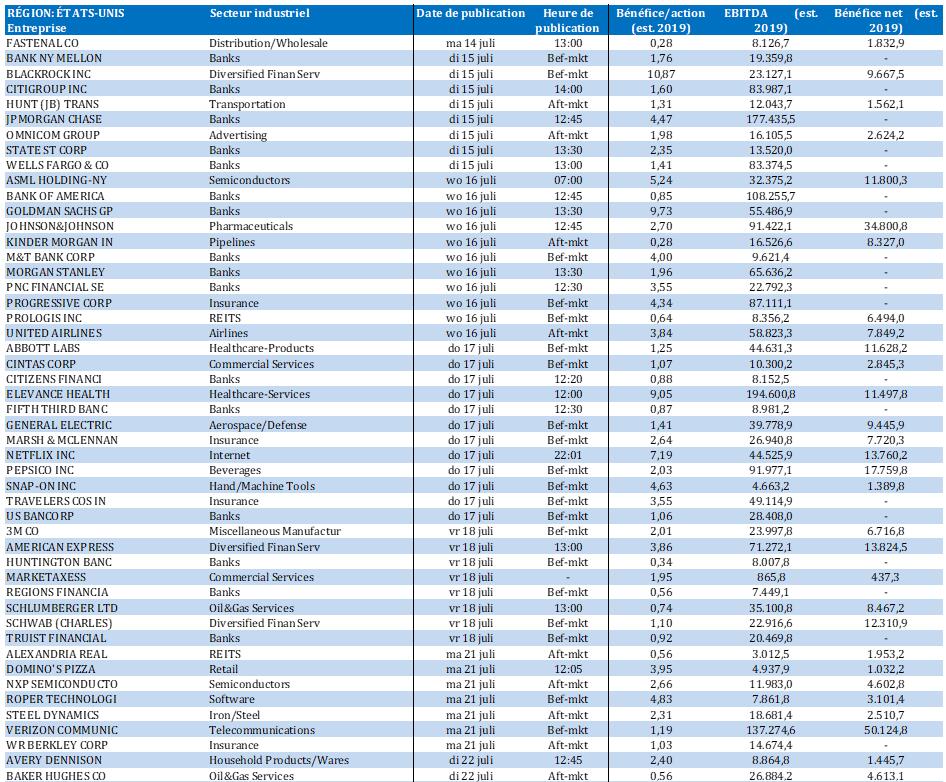 | RÉGION: ÉTATS-UNIS Entreprise | Secteur industriel | Date de publication | Heure de publication | Bénéfice/action (est. 2019) | EBITDA (est. 2019) | Bénéfice net (est. 2019) |
|---|---|---|---|---|---|---|
| FASTENAL CO | Distribution/Wholesale | ma 14 juli | 13:00 | 0,28 | 8.126,7 | 1.832,9 |
| BANK NY MELLON | Banks | di 15 juli | Bef-mkt | 1,76 | 19.359,8 | - |
| BLACKROCK INC | Diversified Finan Serv | di 15 juli | Bef-mkt | 10,87 | 23.127,1 | 9.667,5 |
| CITIGROUP INC | Banks | di 15 juli | 14:00 | 1,60 | 83.987,1 | - |
| HUNT (JB) TRANS | Transportation | di 15 juli | Aft-mkt | 1,31 | 12.043,7 | 1.562,1 |
| JPMORGAN CHASE | Banks | di 15 juli | 12:45 | 4,47 | 177.435,5 | - |
| OMNICOM GROUP | Advertising | di 15 juli | Aft-mkt | 1,98 | 16.105,5 | 2.624,2 |
| STATE ST CORP | Banks | di 15 juli | 13:30 | 2,35 | 13.520,0 | - |
| WELLS FARGO & CO | Banks | di 15 juli | 13:00 | 1,41 | 83.374,5 | - |
| ASML HOLDING-NY | Semiconductors | wo 16 juli | 07:00 | 5,24 | 32.375,2 | 11.800,3 |
| BANK OF AMERICA | Banks | wo 16 juli | 12:45 | 0,85 | 108.255,7 | - |
| GOLDMAN SACHS GP | Banks | wo 16 juli | 13:30 | 9,73 | 55.486,9 | - |
| JOHNSON&JOHNSON | Pharmaceuticals | wo 16 juli | 12:45 | 2,70 | 91.422,1 | 34.800,8 |
| KINDER MORGAN IN | Pipelines | wo 16 juli | Aft-mkt | 0,28 | 16.526,6 | 8.327,0 |
| M&T BANK CORP | Banks | wo 16 juli | Bef-mkt | 4,00 | 9.621,4 | - |
| MORGAN STANLEY | Banks | wo 16 juli | 13:30 | 1,96 | 65.636,2 | - |
| PNC FINANCIAL SE | Banks | wo 16 juli | 12:30 | 3,55 | 22.792,3 | - |
| PROGRESSIVE CORP | Insurance | wo 16 juli | Bef-mkt | 4,34 | 87.111,1 | - |
| PROLOGIS INC | REITS | wo 16 juli | Bef-mkt | 0,64 | 8.356,2 | 6.494,0 |
| UNITED AIRLINES | Airlines | wo 16 juli | Aft-mkt | 3,84 | 58.823,3 | 7.849,2 |
| ABBOTT LABS | Healthcare-Products | do 17 juli | Bef-mkt | 1,25 | 44.631,3 | 11.628,2 |
| CINTAS CORP | Commercial Services | do 17 juli | Bef-mkt | 1,07 | 10.300,2 | 2.845,3 |
| CITIZENS FINANCI | Banks | do 17 juli | 12:20 | 0,88 | 8.152,5 | - |
| ELEVANCE HEALTH | Healthcare-Services | do 17 juli | 12:00 | 9,05 | 194.600,8 | 11.497,8 |
| FIFTH THIRD BANC | Banks | do 17 juli | 12:30 | 0,87 | 8.981,2 | - |
| GENERAL ELECTRIC | Aerospace/Defense | do 17 juli | Bef-mkt | 1,41 | 39.778,9 | 9.445,9 |
| MARSH & MCLENNAN | Insurance | do 17 juli | Bef-mkt | 2,64 | 26.940,8 | 7.720,3 |
| NETFLIX INC | Internet | do 17 juli | 22:01 | 7,19 | 44.525,9 | 13.760,2 |
| PEPSICO INC | Beverages | do 17 juli | Bef-mkt | 2,03 | 91.977,1 | 17.759,8 |
| SNAP-ON INC | Hand/Machine Tools | do 17 juli | Bef-mkt | 4,63 | 4.663,2 | 1.389,8 |
| TRAVELERS COS IN | Insurance | do 17 juli | Bef-mkt | 3,55 | 49.114,9 | - |
| US BANCORP | Banks | do 17 juli | Bef-mkt | 1,06 | 28.408,0 | - |
| 3M CO | Miscellaneous Manufactur | vr 18 juli | Bef-mkt | 2,01 | 23.997,8 | 6.716,8 |
| AMERICAN EXPRESS | Diversified Finan Serv | vr 18 juli | 13:00 | 3,86 | 71.272,1 | 13.824,5 |
| HUNTINGTON BANC | Banks | vr 18 juli | Bef-mkt | 0,34 | 8.007,8 | - |
| MARKETAXESS | Commercial Services | vr 18 juli | - | 1,95 | 865,8 | 437,3 |
| REGIONS FINANCIA | Banks | vr 18 juli | Bef-mkt | 0,56 | 7.449,1 | - |
| SCHLUMBERGER LTD | Oil&Gas Services | vr 18 juli | 13:00 | 0,74 | 35.100,8 | 8.467,2 |
| SCHWAB (CHARLES) | Diversified Finan Serv | vr 18 juli | Bef-mkt | 1,10 | 22.916,6 | 12.310,9 |
| TRUIST FINANCIAL | Banks | vr 18 juli | Bef-mkt | 0,92 | 20.469,8 | - |
| ALEXANDRIA REAL | REITS | ma 21 juli | Aft-mkt | 0,56 | 3.012,5 | 1.953,2 |
| DOMINO'S PIZZA | Retail | ma 21 juli | 12:05 | 3,95 | 4.937,9 | 1.032,2 |
| NXP SEMICONDUCTO | Semiconductors | ma 21 juli | Aft-mkt | 2,66 | 11.983,0 | 4.602,8 |
| ROPER TECHNOLOGI | Software | ma 21 juli | Bef-mkt | 4,83 | 7.861,8 | 3.101,4 |
| STEEL DYNAMICS | Iron/Steel | ma 21 juli | Aft-mkt | 2,31 | 18.681,4 | 2.510,7 |
| VERIZON COMMUNIC | Telecommunications | ma 21 juli | Bef-mkt | 1,19 | 137.274,6 | 50.124,8 |
| WR BERKLEY CORP | Insurance | ma 21 juli | Aft-mkt | 1,03 | 14.674,4 | - |
| AVERY DENNISON | Household Products/Wares | di 22 juli | 12:45 | 2,40 | 8.864,8 | 1.445,7 |
| BAKER HUGHES CO | Oil&Gas Services | di 22 juli | Aft-mkt | 0,56 | 26.884,2 | 4.613,1 |